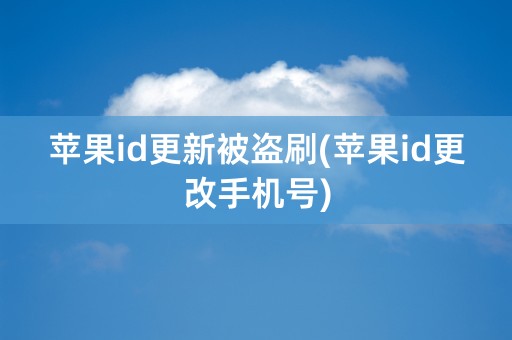 苹果id更新被盗刷(苹果id更改手机号)